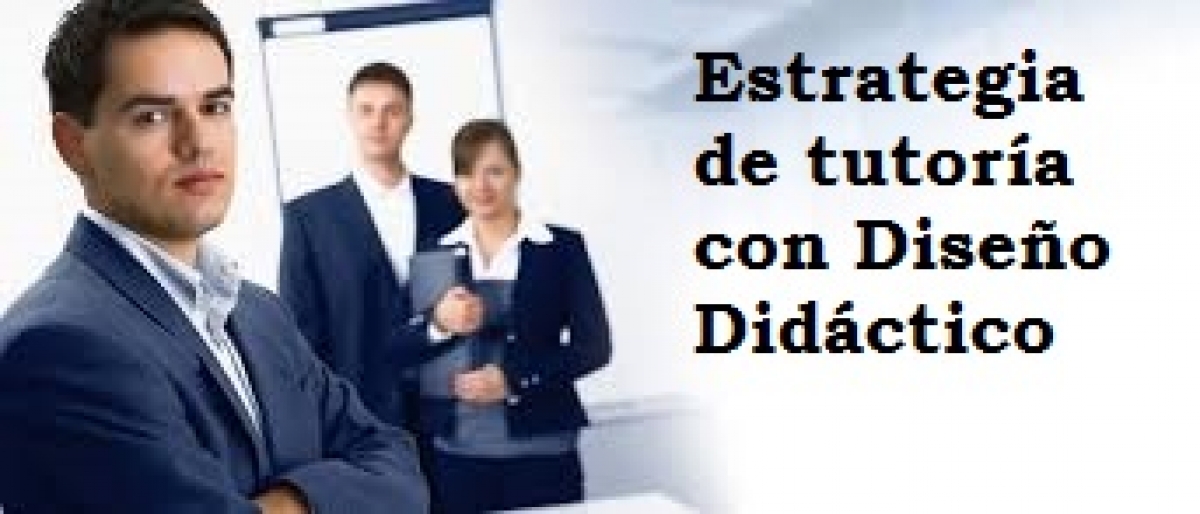 Estrategia de tutoría con Diseño Didáctico